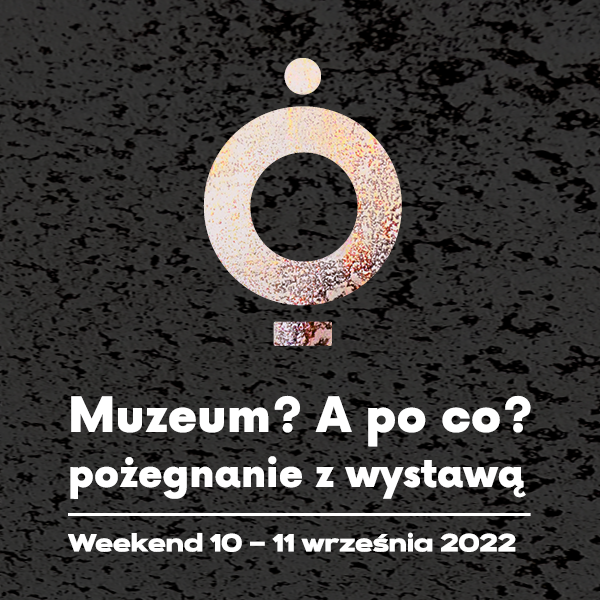 Muzeum? A po co?
pożegnanie z wystawą

Weekend 10 – 11 września 2022